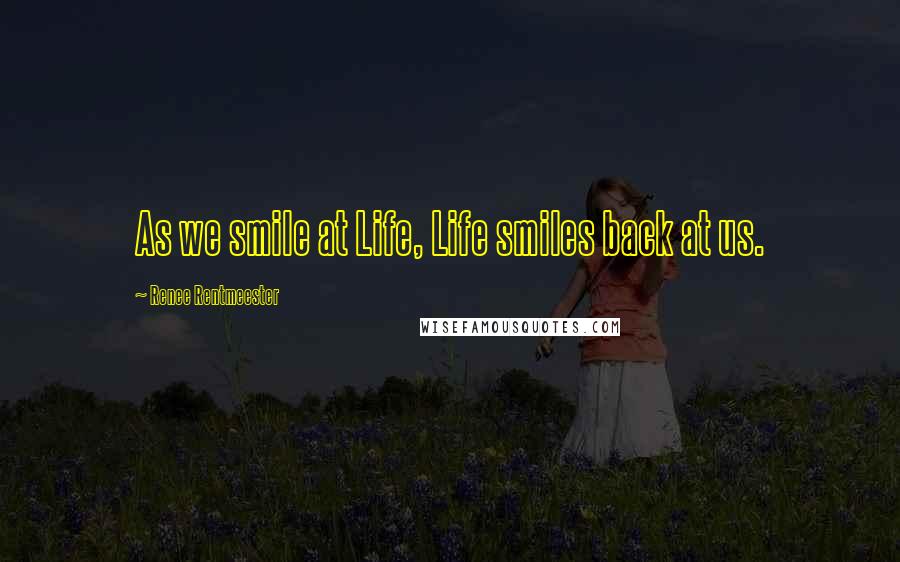 As we smile at Life, Life smiles back at us.

~ Renee Rentmeester

WISEFAMOUSQUOTES.COM